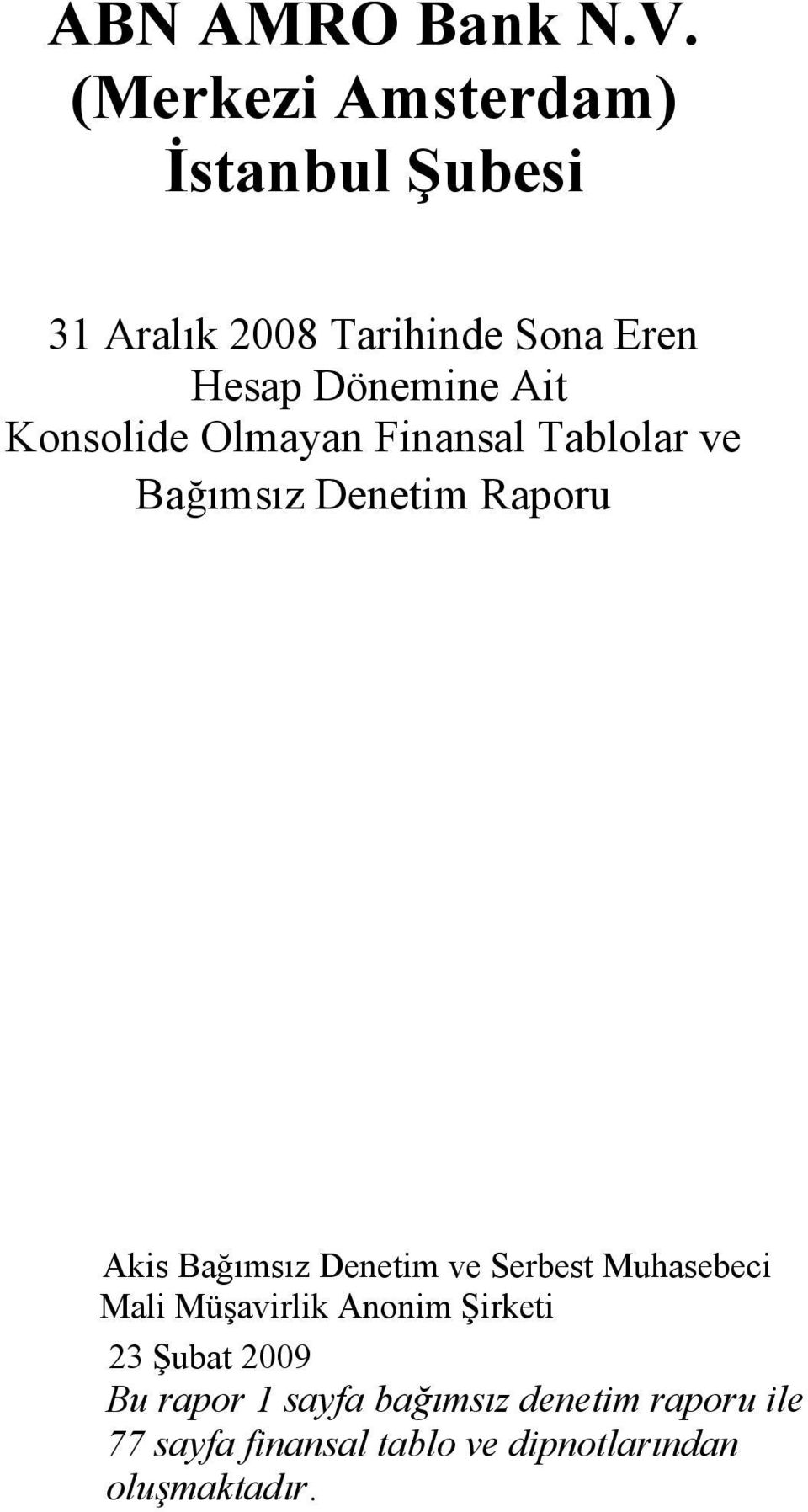 ABN AMRO Bank N.V.
(Merkezi Amsterdam)
İstanbul Şubesi

31 Aralık 2008 Tarihinde Sona Eren Hesap Dönemine Ait Konsolide Olmayan Finansal Tablolar ve Bağımsız Denetim Raporu

Akis Bağımsız Denetim ve Serbest Muhasebeci Mali Müşavirlik Anonim Şirketi

23 Şubat 2009

Bu rapor 1 sayfa bağımsız denetim raporu ile 77 sayfa finansal tablo ve dipnotlarından oluşmaktadır.